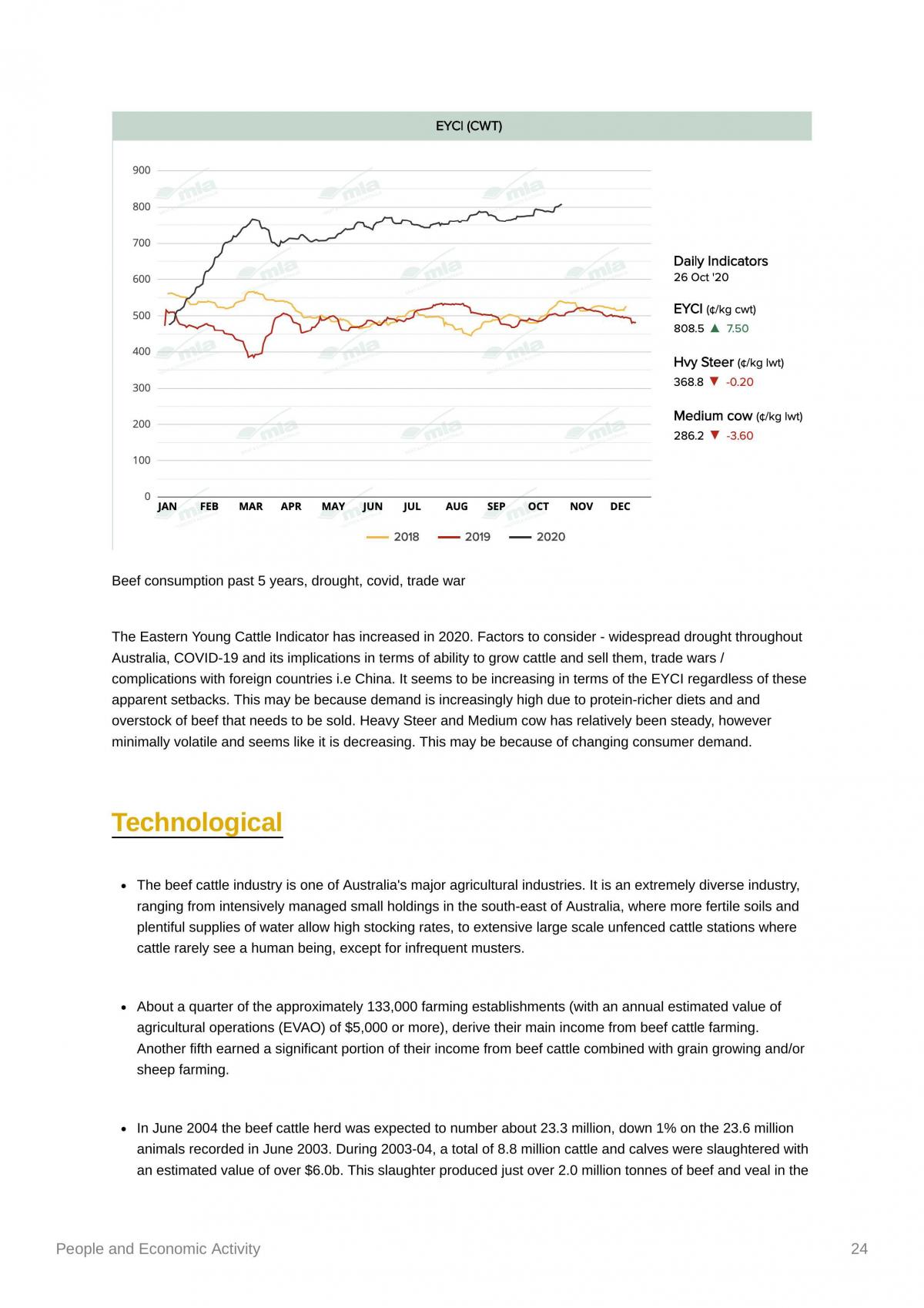 EYCI (CWT)

900
800
700
600
500
400
300
200
100
0

JAN FEB MAR APR MAY JUN JUL AUG SEP OCT NOV DEC

2018 2019 2020

Daily Indicators
26 Oct '20

EYCI (¢/kg cwt)
808.5 ▲ 7.50

Hvy Steer (¢/kg lwt)
368.8 ▼ -0.20

Medium cow (¢/kg lwt)
286.2 ▼ -3.60

Beef consumption past 5 years, drought, covid, trade war

The Eastern Young Cattle Indicator has increased in 2020. Factors to consider - widespread drought throughout Australia, COVID-19 and its implications in terms of ability to grow cattle and sell them, trade wars / complications with foreign countries i.e China. It seems to be increasing in terms of the EYCI regardless of these apparent setbacks. This may be because demand is increasingly high due to protein-richer diets and and overstock of beef that needs to be sold. Heavy Steer and Medium cow has relatively been steady, however minimally volatile and seems like it is decreasing. This may be because of changing consumer demand.

Technological

• The beef cattle industry is one of Australia's major agricultural industries. It is an extremely diverse industry, ranging from intensively managed small holdings in the south-east of Australia, where more fertile soils and plentiful supplies of water allow high stocking rates, to extensive large scale unfenced cattle stations where cattle rarely see a human being, except for infrequent musters.

• About a quarter of the approximately 133,000 farming establishments (with an annual estimated value of agricultural operations (EVAO) of $5,000 or more), derive their main income from beef cattle farming. Another fifth earned a significant portion of their income from beef cattle combined with grain growing and/or sheep farming.

• In June 2004 the beef cattle herd was expected to number about 23.3 million, down 1% on the 23.6 million animals recorded in June 2003. During 2003-04, a total of 8.8 million cattle and calves were slaughtered with an estimated value of over $6.0b. This slaughter produced just over 2.0 million tonnes of beef and veal in the

People and Economic Activity
24

mla